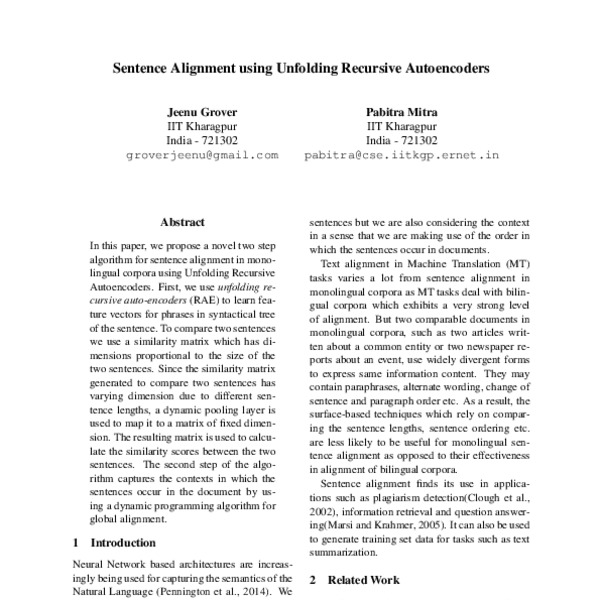 Sentence Alignment using Unfolding Recursive Autoencoders

Jeenu Grover
IIT Kharagpur
India - 721302
groverjeenu@gmail.com

Pabitra Mitra
IIT Kharagpur
India - 721302
pabitra@cse.iitkgp.ernet.in

Abstract

In this paper, we propose a novel two step algorithm for sentence alignment in monolingual corpora using Unfolding Recursive Autoencoders. First, we use unfolding recursive auto-encoders (RAE) to learn feature vectors for phrases in syntactical tree of the sentence. To compare two sentences we use a similarity matrix which has dimensions proportional to the size of the two sentences. Since the similarity matrix generated to compare two sentences has varying dimension due to different sentence lengths, a dynamic pooling layer is used to map it to a matrix of fixed dimension. The resulting matrix is used to calculate the similarity scores between the two sentences. The second step of the algorithm captures the contexts in which the sentences occur in the document by using a dynamic programming algorithm for global alignment.

1 Introduction

Neural Network based architectures are increasingly being used for capturing the semantics of the Natural Language (Pennington et al., 2014). We

sentences but we are also considering the context in a sense that we are making use of the order in which the sentences occur in documents.

Text alignment in Machine Translation (MT) tasks varies a lot from sentence alignment in monolingual corpora as MT tasks deal with bilingual corpora which exhibits a very strong level of alignment. But two comparable documents in monolingual corpora, such as two articles written about a common entity or two newspaper reports about an event, use widely divergent forms to express same information content. They may contain paraphrases, alternate wording, change of sentence and paragraph order etc. As a result, the surface-based techniques which rely on comparing the sentence lengths, sentence ordering etc. are less likely to be useful for monolingual sentence alignment as opposed to their effectiveness in alignment of bilingual corpora.

Sentence alignment finds its use in applications such as plagiarism detection(Clough et al., 2002), information retrieval and question answering(Marsi and Krahmer, 2005). It can also be used to generate training set data for tasks such as text summarization.

2 Related Work